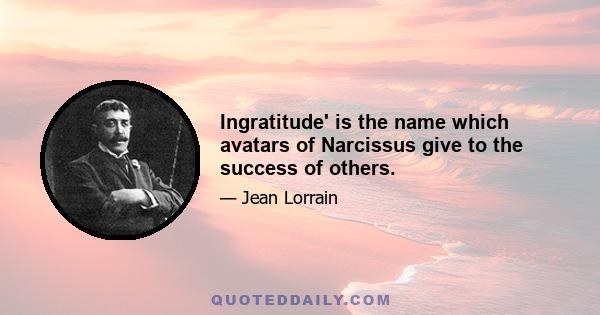 Ingratitude' is the name which avatars of Narcissus give to the success of others.

— Jean Lorrain

QUOTEDDAILY.COM